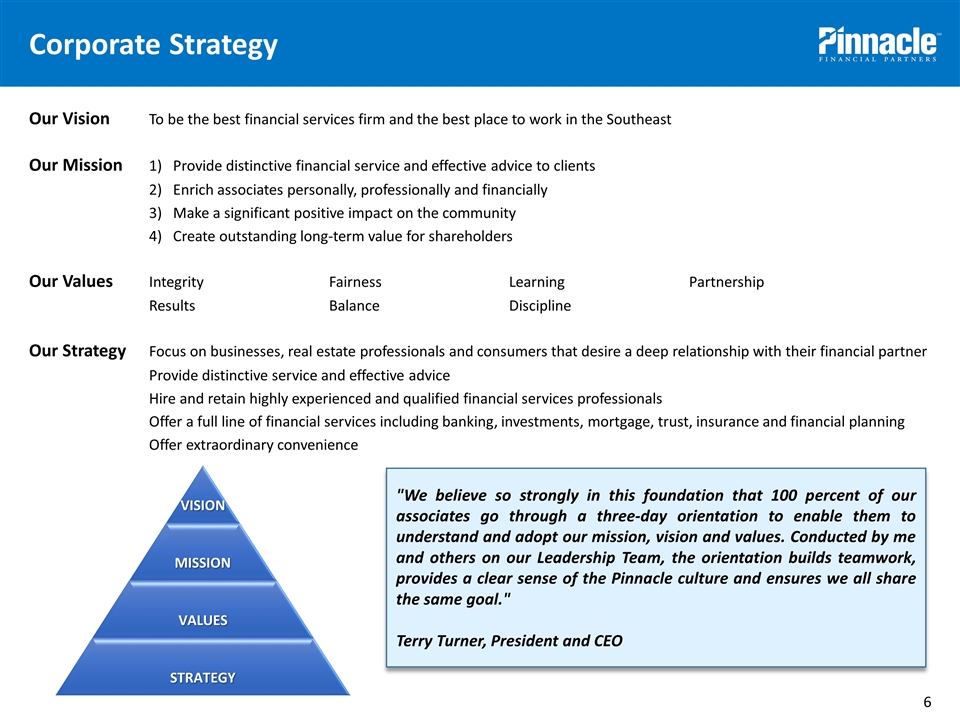 Corporate Strategy

Pinnacle
FINANCIAL PARTNERS

Our Vision To be the best financial services firm and the best place to work in the Southeast

Our Mission 1) Provide distinctive financial service and effective advice to clients
2) Enrich associates personally, professionally and financially
3) Make a significant positive impact on the community
4) Create outstanding long-term value for shareholders

Our Values Integrity Fairness Learning Partnership
Results Balance Discipline

Our Strategy Focus on businesses, real estate professionals and consumers that desire a deep relationship with their financial partner
Provide distinctive service and effective advice
Hire and retain highly experienced and qualified financial services professionals
Offer a full line of financial services including banking, investments, mortgage, trust, insurance and financial planning
Offer extraordinary convenience

VISION
MISSION
VALUES
STRATEGY

"We believe so strongly in this foundation that 100 percent of our associates go through a three-day orientation to enable them to understand and adopt our mission, vision and values. Conducted by me and others on our Leadership Team, the orientation builds teamwork, provides a clear sense of the Pinnacle culture and ensures we all share the same goal."

Terry Turner, President and CEO

6